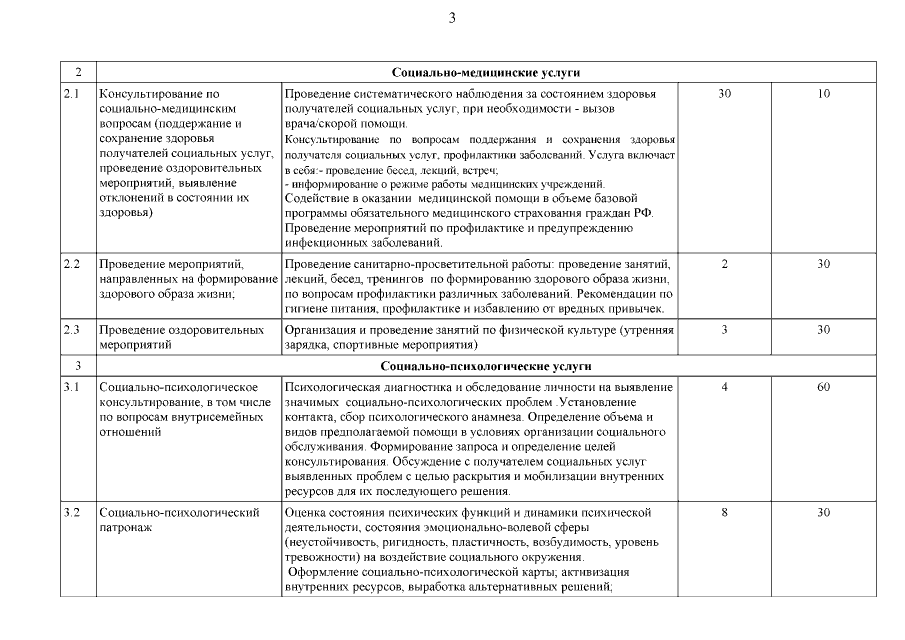 3

| 2 | Социально-медицинские услуги | | | |
|---|---|---|---|---|
| 2.1 | Консультирование по социально-медицинским вопросам (поддержание и сохранение здоровья получателей социальных услуг, проведение оздоровительных мероприятий, выявление отклонений в состоянии их здоровья) | Проведение систематического наблюдения за состоянием здоровья получателей социальных услуг, при необходимости - вызов врача/скорой помощи. Консультирование по вопросам поддержания и сохранения здоровья получателя социальных услуг, профилактики заболеваний. Услуга включает в себя:- проведение бесед, лекций, встреч; - информирование о режиме работы медицинских учреждений. Содействие в оказании медицинской помощи в объеме базовой программы обязательного медицинского страхования граждан РФ. Проведение мероприятий по профилактике и предупреждению инфекционных заболеваний. | 30 | 10 |
| 2.2 | Проведение мероприятий, направленных на формирование здорового образа жизни; | Проведение санитарно-просветительной работы: проведение занятий, лекций, бесед, тренингов по формированию здорового образа жизни, по вопросам профилактики различных заболеваний. Рекомендации по гигиене питания, профилактике и избавлению от вредных привычек. | 2 | 30 |
| 2.3 | Проведение оздоровительных мероприятий | Организация и проведение занятий по физической культуре (утренняя зарядка, спортивные мероприятия) | 3 | 30 |
| 3 | Социально-психологические услуги | | | |
| 3.1 | Социально-психологическое консультирование, в том числе по вопросам внутрисемейных отношений | Психологическая диагностика и обследование личности на выявление значимых социально-психологических проблем .Установление контакта, сбор психологического анамнеза. Определение объема и видов предполагаемой помощи в условиях организации социального обслуживания. Формирование запроса и определение целей консультирования. Обсуждение с получателем социальных услуг выявленных проблем с целью раскрытия и мобилизации внутренних ресурсов для их последующего решения. | 4 | 60 |
| 3.2 | Социально-психологический патронаж | Оценка состояния психических функций и динамики психической деятельности, состояния эмоционально-волевой сферы (неустойчивость, ригидность, пластичность, возбудимость, уровень тревожности) на воздействие социального окружения. Оформление социально-психологической карты; активизация внутренних ресурсов, выработка альтернативных решений; | 8 | 30 |